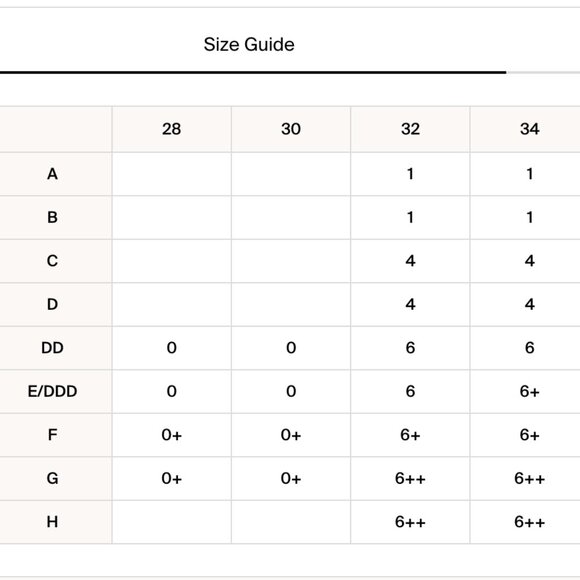 Size Guide

|  | 28 | 30 | 32 | 34 |
|---|---|---|---|---|
| A |  |  | 1 | 1 |
| B |  |  | 1 | 1 |
| C |  |  | 4 | 4 |
| D |  |  | 4 | 4 |
| DD | 0 | 0 | 6 | 6 |
| E/DDD | 0 | 0 | 6 | 6+ |
| F | 0+ | 0+ | 6+ | 6+ |
| G | 0+ | 0+ | 6++ | 6++ |
| H |  |  | 6++ | 6++ |